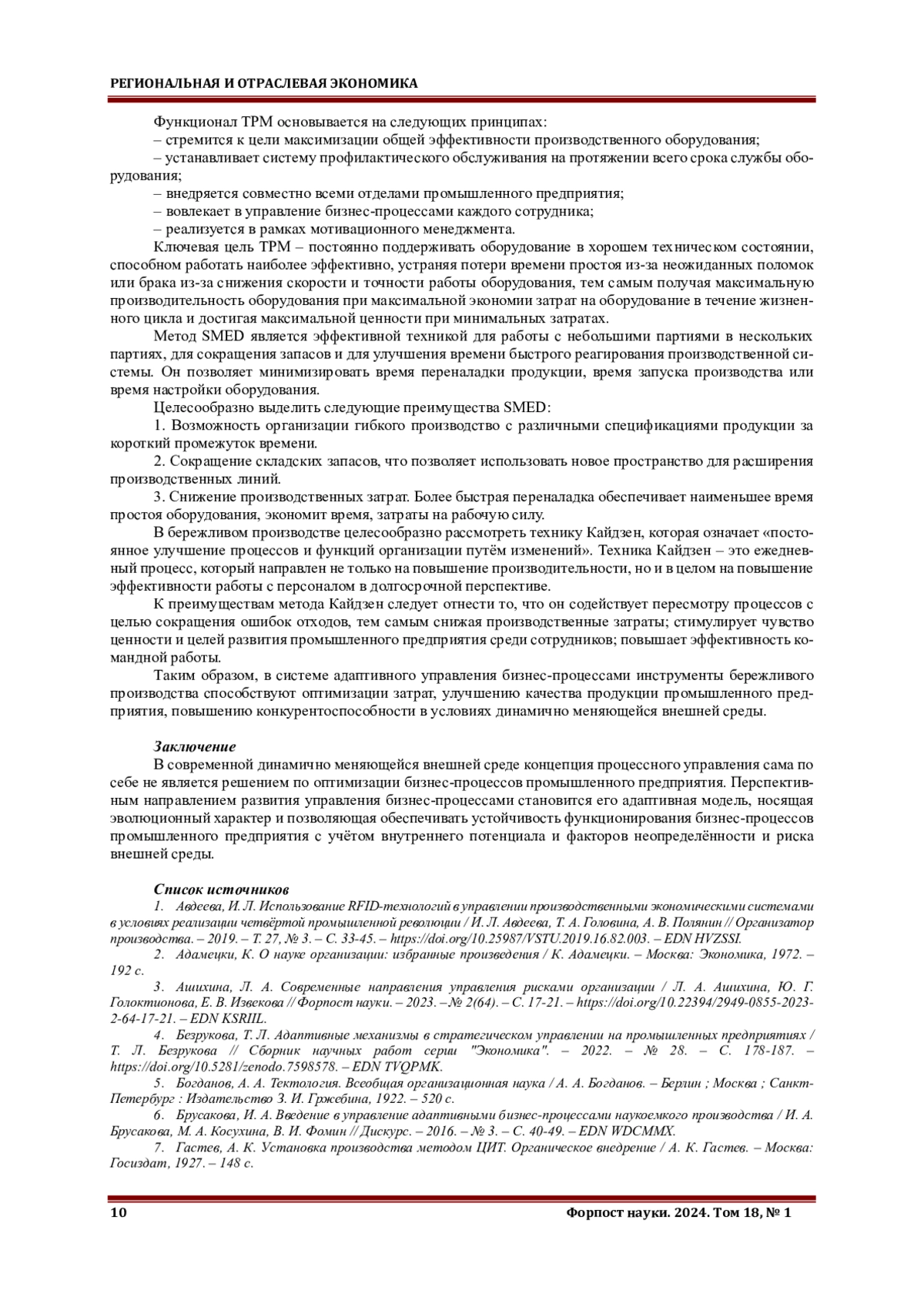 РЕГИОНАЛЬНАЯ И ОТРАСЛЕВАЯ ЭКОНОМИКА

Функционал TPM основывается на следующих принципах:
– стремится к цели максимизации общей эффективности производственного оборудования;
– устанавливает систему профилактического обслуживания на протяжении всего срока службы оборудования;
– внедряется совместно всеми отделами промышленного предприятия;
– вовлекает в управление бизнес-процессами каждого сотрудника;
– реализуется в рамках мотивационного менеджмента.

Ключевая цель TPM – постоянно поддерживать оборудование в хорошем техническом состоянии, способном работать наиболее эффективно, устраняя потери времени простоя из-за неожиданных поломок или брака из-за снижения скорости и точности работы оборудования, тем самым получая максимальную производительность оборудования при максимальной экономии затрат на оборудование в течение жизненного цикла и достигая максимальной ценности при минимальных затратах.

Метод SMED является эффективной техникой для работы с небольшими партиями в нескольких партиях, для сокращения запасов и для улучшения времени быстрого реагирования производственной системы. Он позволяет минимизировать время переналадки продукции, время запуска производства или время настройки оборудования.

Целесообразно выделить следующие преимущества SMED:

1. Возможность организации гибкого производство с различными спецификациями продукции за короткий промежуток времени.

2. Сокращение складских запасов, что позволяет использовать новое пространство для расширения производственных линий.

3. Снижение производственных затрат. Более быстрая переналадка обеспечивает наименьшее время простоя оборудования, экономит время, затраты на рабочую силу.

В бережливом производстве целесообразно рассмотреть технику Кайдзен, которая означает «постоянное улучшение процессов и функций организации путём изменений». Техника Кайдзен – это ежедневный процесс, который направлен не только на повышение производительности, но и в целом на повышение эффективности работы с персоналом в долгосрочной перспективе.

К преимуществам метода Кайдзен следует отнести то, что он содействует пересмотру процессов с целью сокращения ошибок отходов, тем самым снижая производственные затраты; стимулирует чувство ценности и целей развития промышленного предприятия среди сотрудников; повышает эффективность командной работы.

Таким образом, в системе адаптивного управления бизнес-процессами инструменты бережливого производства способствуют оптимизации затрат, улучшению качества продукции промышленного предприятия, повышению конкурентоспособности в условиях динамично меняющейся внешней среды.

Заключение

В современной динамично меняющейся внешней среде концепция процессного управления сама по себе не является решением по оптимизации бизнес-процессов промышленного предприятия. Перспективным направлением развития управления бизнес-процессами становится его адаптивная модель, носящая эволюционный характер и позволяющая обеспечивать устойчивость функционирования бизнес-процессов промышленного предприятия с учётом внутреннего потенциала и факторов неопределённости и риска внешней среды.

Список источников

1. Авдеева, И. Л. Использование RFID-технологий в управлении производственными экономическими системами в условиях реализации четвёртой промышленной революции / И. Л. Авдеева, Т. А. Головина, А. В. Полянин // Организатор производства. – 2019. – Т. 27, № 3. – С. 33-45. – https://doi.org/10.25987/VSTU.2019.16.82.003. – EDN HVZSSI.

2. Адамецки, К. О науке организации: избранные произведения / К. Адамецки. – Москва: Экономика, 1972. – 192 с.

3. Ашихина, Л. А. Современные направления управления рисками организации / Л. А. Ашихина, Ю. Г. Голоктионова, Е. В. Извекова // Форпост науки. – 2023. – № 2(64). – С. 17-21. – https://doi.org/10.22394/2949-0855-2023-2-64-17-21. – EDN KSRIIL.

4. Безрукова, Т. Л. Адаптивные механизмы в стратегическом управлении на промышленных предприятиях / Т. Л. Безрукова // Сборник научных работ серии "Экономика". – 2022. – № 28. – С. 178-187. – https://doi.org/10.5281/zenodo.7598578. – EDN TVQPMK.

5. Богданов, А. А. Тектология. Всеобщая организационная наука / А. А. Богданов. – Берлин ; Москва ; Санкт-Петербург : Издательство З. И. Гржебина, 1922. – 520 с.

6. Брусакова, И. А. Введение в управление адаптивными бизнес-процессами наукоемкого производства / И. А. Брусакова, М. А. Косухина, В. И. Фомин // Дискурс. – 2016. – № 3. – С. 40-49. – EDN WDCMMX.

7. Гастев, А. К. Установка производства методом ЦИТ. Органическое внедрение / А. К. Гастев. – Москва: Госиздат, 1927. – 148 с.

10 Форпост науки. 2024. Том 18, № 1